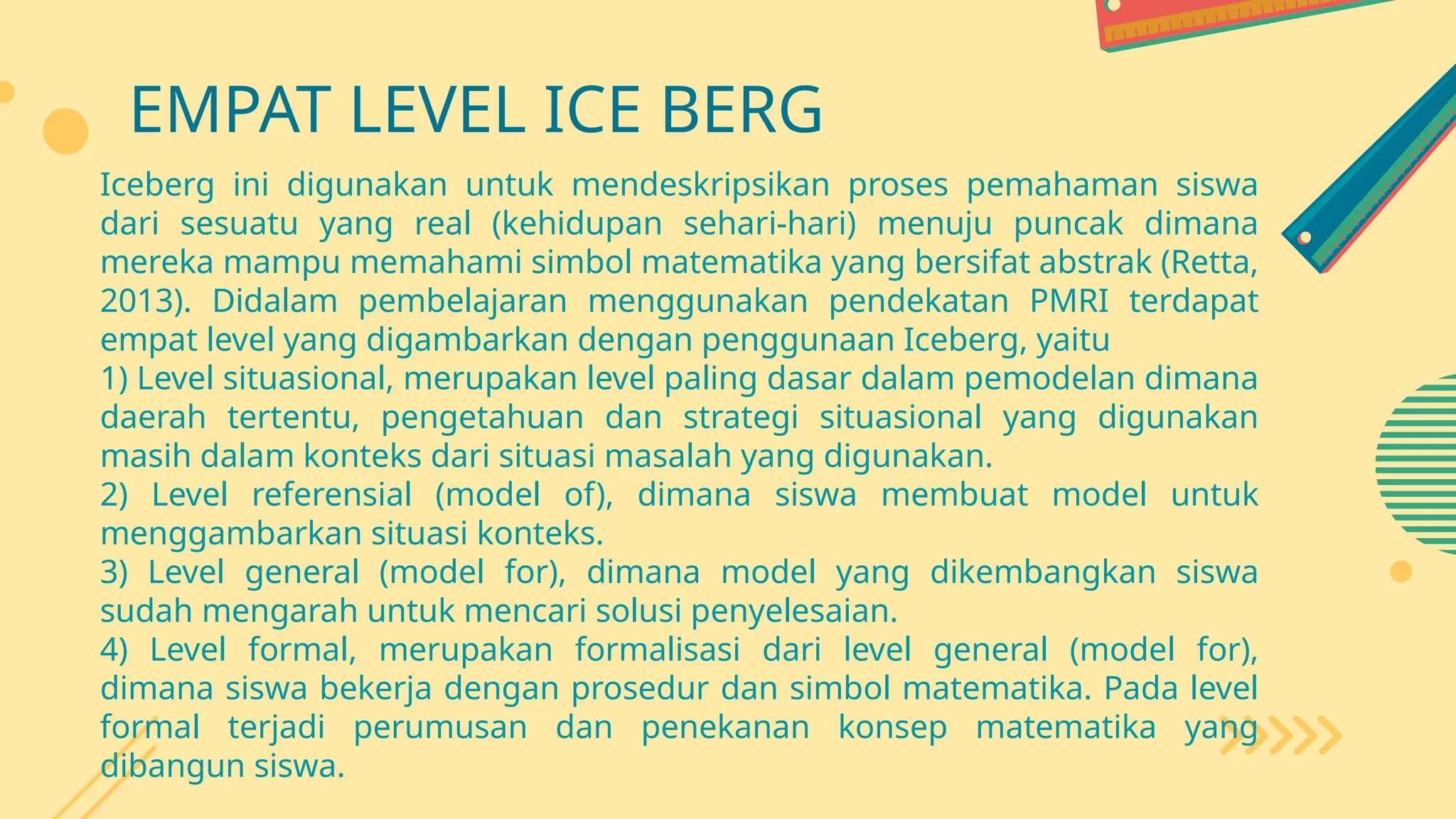 EMPAT LEVEL ICE BERG

Iceberg ini digunakan untuk mendeskripsikan proses pemahaman siswa dari sesuatu yang real (kehidupan sehari-hari) menuju puncak dimana mereka mampu memahami simbol matematika yang bersifat abstrak (Retta, 2013). Didalam pembelajaran menggunakan pendekatan PMRI terdapat empat level yang digambarkan dengan penggunaan Iceberg, yaitu
1) Level situasional, merupakan level paling dasar dalam pemodelan dimana daerah tertentu, pengetahuan dan strategi situasional yang digunakan masih dalam konteks dari situasi masalah yang digunakan.
2) Level referensial (model of), dimana siswa membuat model untuk menggambarkan situasi konteks.
3) Level general (model for), dimana model yang dikembangkan siswa sudah mengarah untuk mencari solusi penyelesaian.
4) Level formal, merupakan formalisasi dari level general (model for), dimana siswa bekerja dengan prosedur dan simbol matematika. Pada level formal terjadi perumusan dan penekanan konsep matematika yang dibangun siswa.